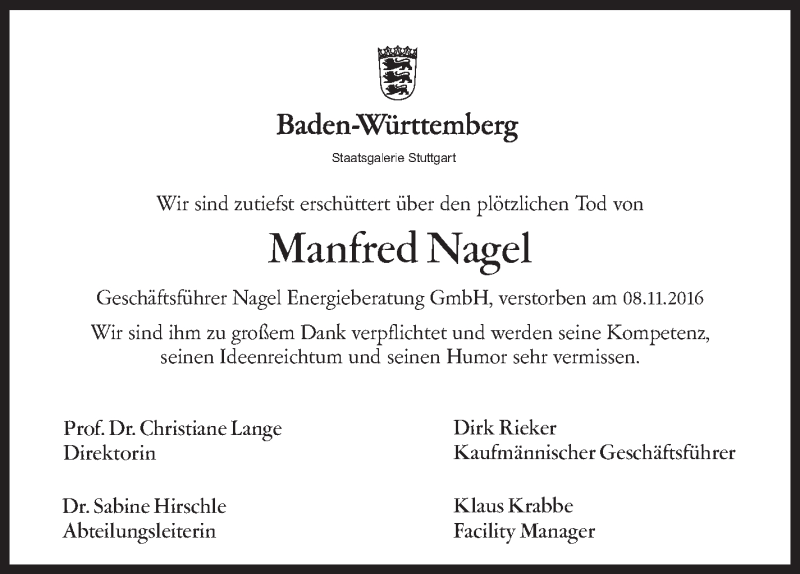 Baden-Württemberg

Staatsgalerie Stuttgart

Wir sind zutiefst erschüttert über den plötzlichen Tod von

Manfred Nagel

Geschäftsführer Nagel Energieberatung GmbH, verstorben am 08.11.2016

Wir sind ihm zu großem Dank verpflichtet und werden seine Kompetenz, seinen Ideenreichtum und seinen Humor sehr vermissen.

Prof. Dr. Christiane Lange
Direktorin

Dr. Sabine Hirschle
Abteilungsleiterin

Dirk Rieker
Kaufmännischer Geschäftsführer

Klaus Krabbe
Facility Manager